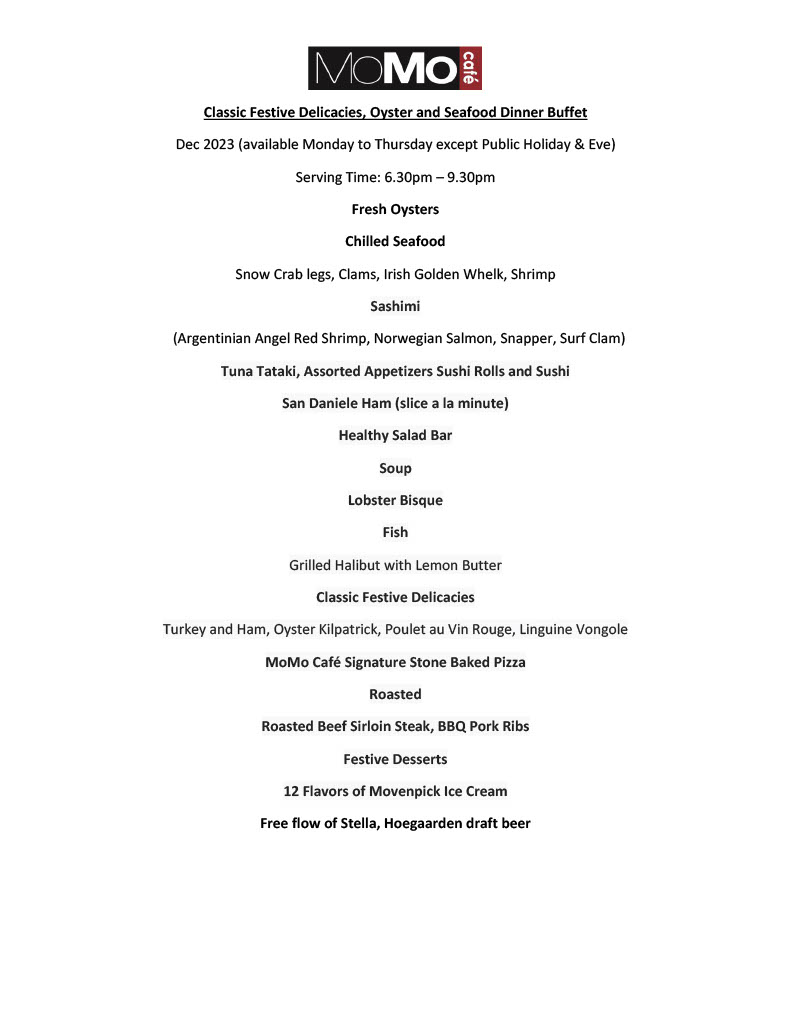 MoMo café

Classic Festive Delicacies, Oyster and Seafood Dinner Buffet

Dec 2023 (available Monday to Thursday except Public Holiday & Eve)

Serving Time: 6.30pm – 9.30pm

Fresh Oysters

Chilled Seafood

Snow Crab legs, Clams, Irish Golden Whelk, Shrimp

Sashimi

(Argentinian Angel Red Shrimp, Norwegian Salmon, Snapper, Surf Clam)

Tuna Tataki, Assorted Appetizers Sushi Rolls and Sushi

San Daniele Ham (slice a la minute)

Healthy Salad Bar

Soup

Lobster Bisque

Fish

Grilled Halibut with Lemon Butter

Classic Festive Delicacies

Turkey and Ham, Oyster Kilpatrick, Poulet au Vin Rouge, Linguine Vongole

MoMo Café Signature Stone Baked Pizza

Roasted

Roasted Beef Sirloin Steak, BBQ Pork Ribs

Festive Desserts

12 Flavors of Movenpick Ice Cream

Free flow of Stella, Hoegaarden draft beer